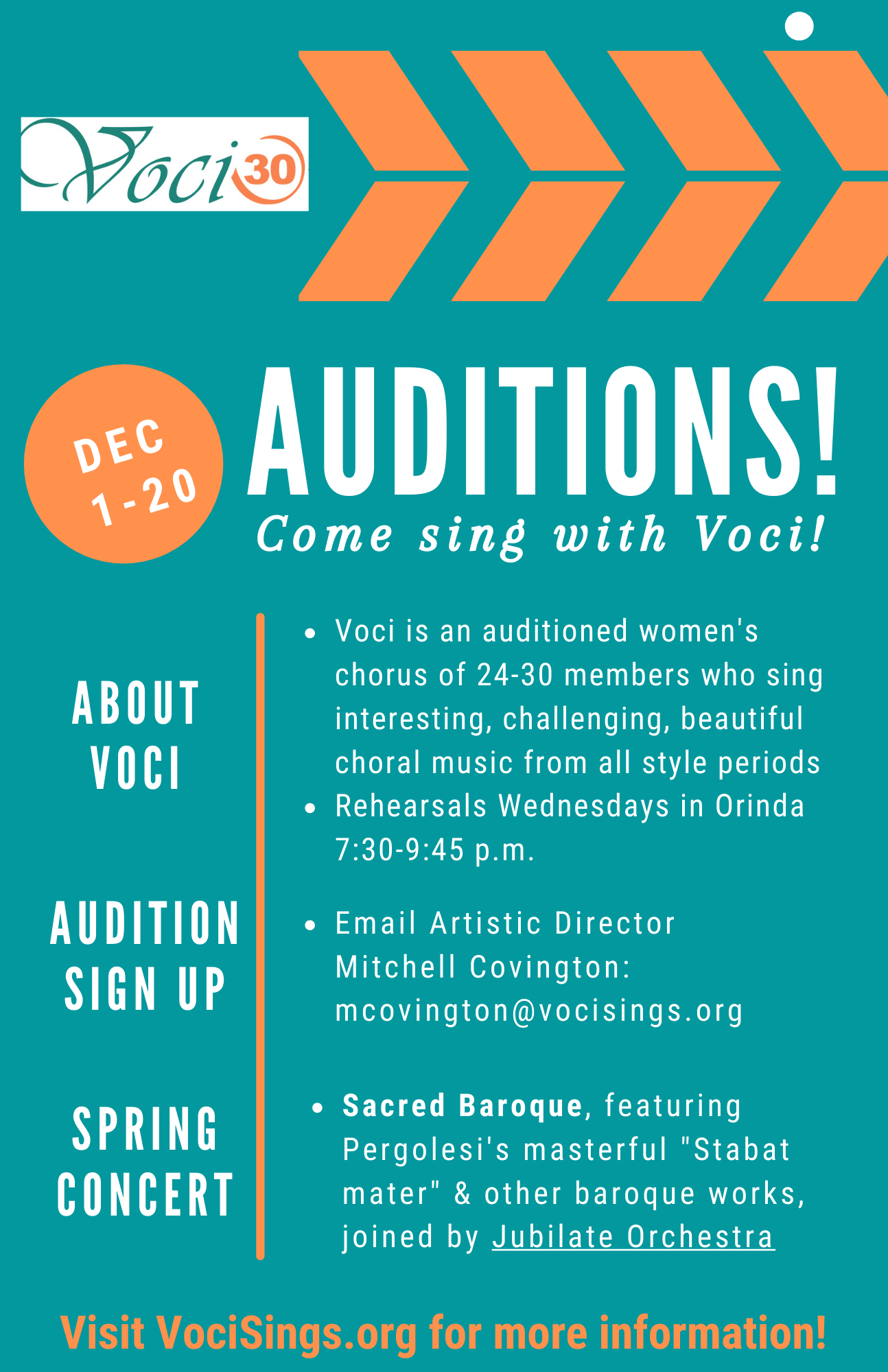 Voci 30

DEC 1-20

AUDITIONS!

Come sing with Voci!

ABOUT VOCI

• Voci is an auditioned women's chorus of 24-30 members who sing interesting, challenging, beautiful choral music from all style periods
• Rehearsals Wednesdays in Orinda 7:30-9:45 p.m.

AUDITION SIGN UP

• Email Artistic Director Mitchell Covington: mcovington@vocisings.org

SPRING CONCERT

• Sacred Baroque, featuring Pergolesi's masterful "Stabat mater" & other baroque works, joined by Jubilate Orchestra

Visit VociSings.org for more information!